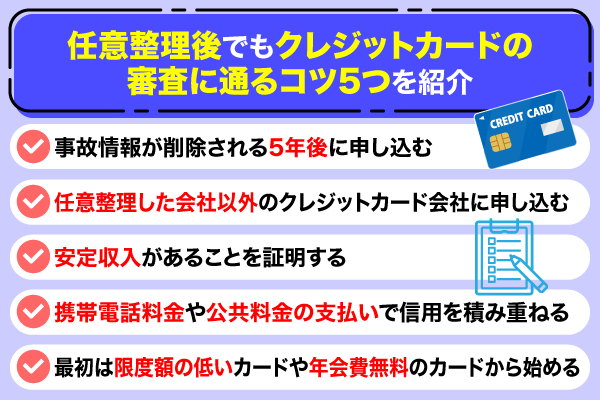 任意整理後でもクレジットカードの審査に通るコツ5つを紹介

CREDIT CARD

事故情報が削除される5年後に申し込む

任意整理した会社以外のクレジットカード会社に申し込む

安定収入があることを証明する

携帯電話料金や公共料金の支払いで信用を積み重ねる

最初は限度額の低いカードや年会費無料のカードから始める